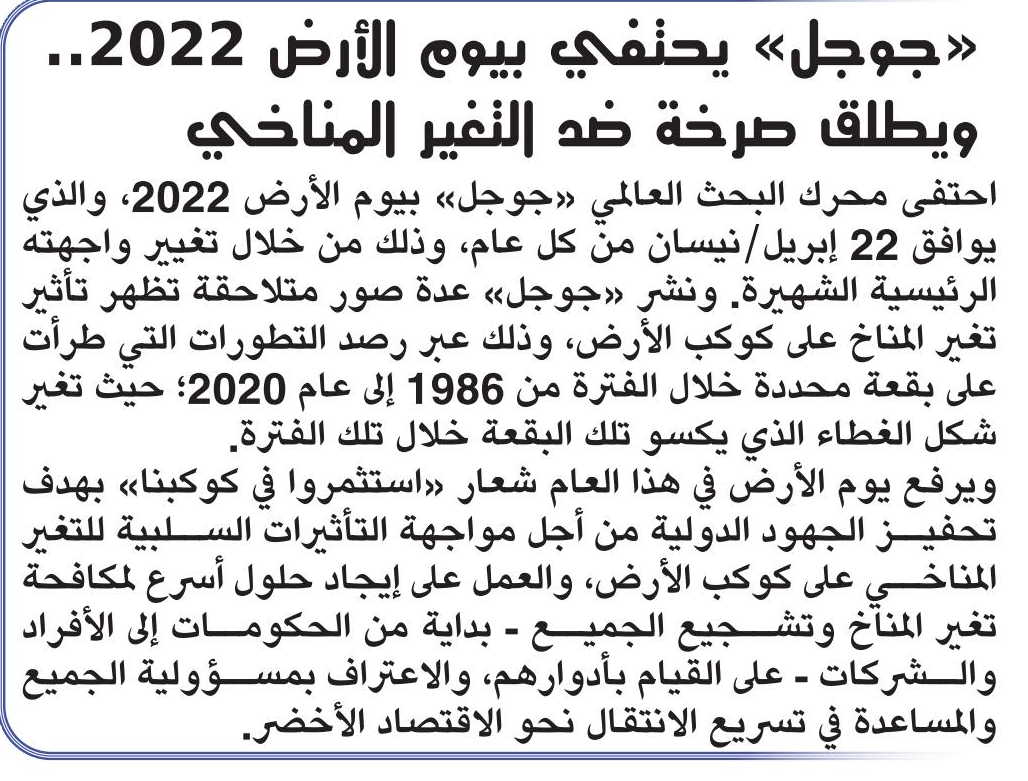 «جوجل» يحتفي بيوم الأرض 2022..
ويطلق صرخة ضد التغير المناخي

احتفى محرك البحث العالمي «جوجل» بيوم الأرض 2022، والذي يوافق 22 إبريل/نيسان من كل عام، وذلك من خلال تغيير واجهته الرئيسية الشهيرة. ونشر «جوجل» عدة صور متلاحقة تظهر تأثير تغير المناخ على كوكب الأرض، وذلك عبر رصد التطورات التي طرأت على بقعة محددة خلال الفترة من 1986 إلى عام 2020؛ حيث تغير شكل الغطاء الذي يكسو تلك البقعة خلال تلك الفترة.

ويرفع يوم الأرض في هذا العام شعار «استثمروا في كوكبنا» بهدف تحفيز الجهود الدولية من أجل مواجهة التأثيرات السلبية للتغير المناخي على كوكب الأرض، والعمل على إيجاد حلول أسرع لمكافحة تغير المناخ وتشجيع الجميع - بداية من الحكومات إلى الأفراد والشركات - على القيام بأدوارهم، والاعتراف بمسؤولية الجميع والمساعدة في تسريع الانتقال نحو الاقتصاد الأخضر.